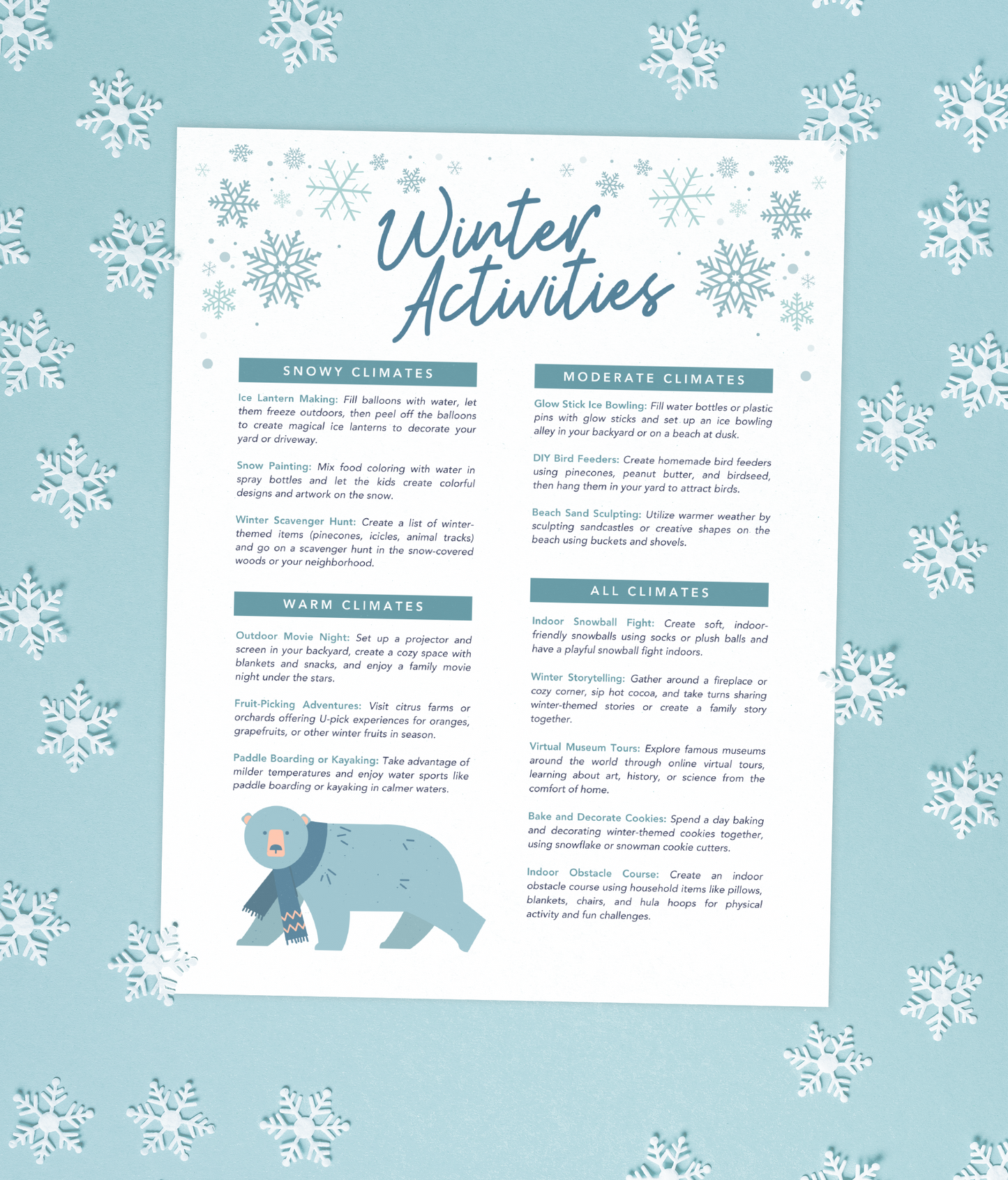 Winter Activities

SNOWY CLIMATES

Ice Lantern Making: Fill balloons with water, let them freeze outdoors, then peel off the balloons to create magical ice lanterns to decorate your yard or driveway.

Snow Painting: Mix food coloring with water in spray bottles and let the kids create colorful designs and artwork on the snow.

Winter Scavenger Hunt: Create a list of winter-themed items (pinecones, icicles, animal tracks) and go on a scavenger hunt in the snow-covered woods or your neighborhood.

WARM CLIMATES

Outdoor Movie Night: Set up a projector and screen in your backyard, create a cozy space with blankets and snacks, and enjoy a family movie night under the stars.

Fruit-Picking Adventures: Visit citrus farms or orchards offering U-pick experiences for oranges, grapefruits, or other winter fruits in season.

Paddle Boarding or Kayaking: Take advantage of milder temperatures and enjoy water sports like paddle boarding or kayaking in calmer waters.

MODERATE CLIMATES

Glow Stick Ice Bowling: Fill water bottles or plastic pins with glow sticks and set up an ice bowling alley in your backyard or on a beach at dusk.

DIY Bird Feeders: Create homemade bird feeders using pinecones, peanut butter, and birdseed, then hang them in your yard to attract birds.

Beach Sand Sculpting: Utilize warmer weather by sculpting sandcastles or creative shapes on the beach using buckets and shovels.

ALL CLIMATES

Indoor Snowball Fight: Create soft, indoor-friendly snowballs using socks or plush balls and have a playful snowball fight indoors.

Winter Storytelling: Gather around a fireplace or cozy corner, sip hot cocoa, and take turns sharing winter-themed stories or create a family story together.

Virtual Museum Tours: Explore famous museums around the world through online virtual tours, learning about art, history, or science from the comfort of home.

Bake and Decorate Cookies: Spend a day baking and decorating winter-themed cookies together, using snowflake or snowman cookie cutters.

Indoor Obstacle Course: Create an indoor obstacle course using household items like pillows, blankets, chairs, and hula hoops for physical activity and fun challenges.